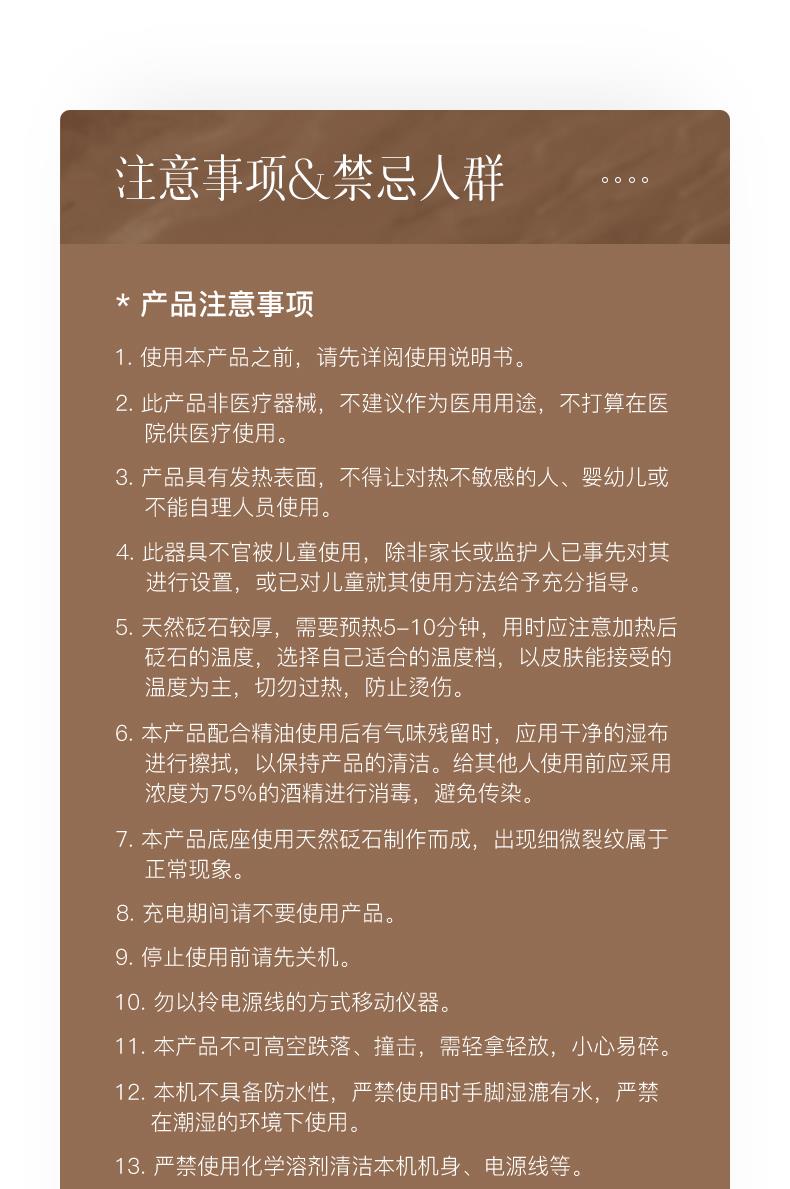 注意事项&禁忌人群

* 产品注意事项

1. 使用本产品之前，请先详阅使用说明书。

2. 此产品非医疗器械，不建议作为医用用途，不打算在医院供医疗使用。

3. 产品具有发热表面，不得让对热不敏感的人、婴幼儿或不能自理人员使用。

4. 此器具不官被儿童使用，除非家长或监护人已事先对其进行设置，或已对儿童就其使用方法给予充分指导。

5. 天然砭石较厚，需要预热5-10分钟，用时应注意加热后砭石的温度，选择自己适合的温度档，以皮肤能接受的温度为主，切勿过热，防止烫伤。

6. 本产品配合精油使用后有气味残留时，应用干净的湿布进行擦拭，以保持产品的清洁。给其他人使用前应采用浓度为75%的酒精进行消毒，避免传染。

7. 本产品底座使用天然砭石制作而成，出现细微裂纹属于正常现象。

8. 充电期间请不要使用产品。

9. 停止使用前请先关机。

10. 勿以拎电源线的方式移动仪器。

11. 本产品不可高空跌落、撞击，需轻拿轻放，小心易碎。

12. 本机不具备防水性，严禁使用时手脚湿漉有水，严禁在潮湿的环境下使用。

13. 严禁使用化学溶剂清洁本机机身、电源线等。